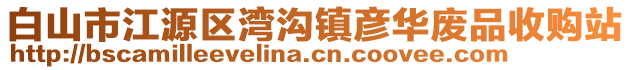 白山市江源区湾沟镇彦华废品收购站
http://bscamilleevelina.cn.coovee.com